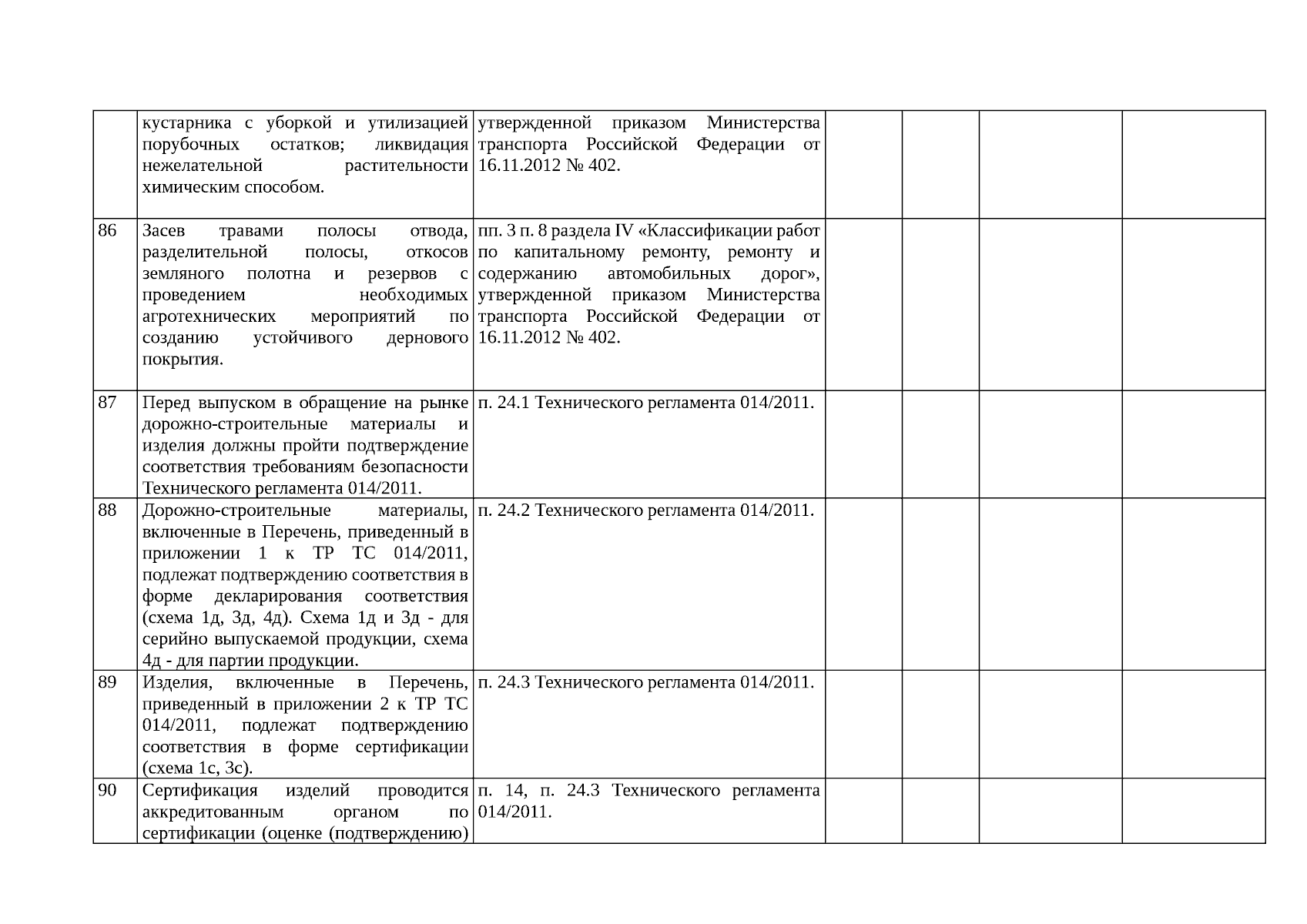 | | | | | | | |
|---|---|---|---|---|---|---|
| | кустарника с уборкой и утилизацией порубочных остатков; ликвидация нежелательной растительности химическим способом. | утвержденной приказом Министерства транспорта Российской Федерации от 16.11.2012 № 402. | | | | |
| 86 | Засев травами полосы отвода, разделительной полосы, откосов земляного полотна и резервов с проведением необходимых агротехнических мероприятий по созданию устойчивого дернового покрытия. | пп. 3 п. 8 раздела IV «Классификации работ по капитальному ремонту, ремонту и содержанию автомобильных дорог», утвержденной приказом Министерства транспорта Российской Федерации от 16.11.2012 № 402. | | | | |
| 87 | Перед выпуском в обращение на рынке дорожно-строительные материалы и изделия должны пройти подтверждение соответствия требованиям безопасности Технического регламента 014/2011. | п. 24.1 Технического регламента 014/2011. | | | | |
| 88 | Дорожно-строительные материалы, включенные в Перечень, приведенный в приложении 1 к ТР ТС 014/2011, подлежат подтверждению соответствия в форме декларирования соответствия (схема 1д, 3д, 4д). Схема 1д и 3д - для серийно выпускаемой продукции, схема 4д - для партии продукции. | п. 24.2 Технического регламента 014/2011. | | | | |
| 89 | Изделия, включенные в Перечень, приведенный в приложении 2 к ТР ТС 014/2011, подлежат подтверждению соответствия в форме сертификации (схема 1с, 3с). | п. 24.3 Технического регламента 014/2011. | | | | |
| 90 | Сертификация изделий проводится аккредитованным органом по сертификации (оценке (подтверждению) | п. 14, п. 24.3 Технического регламента 014/2011. | | | | |